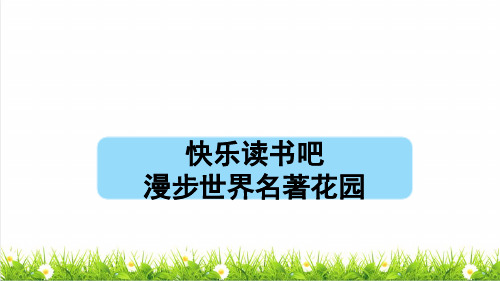 快乐读书吧
漫步世界名著花园